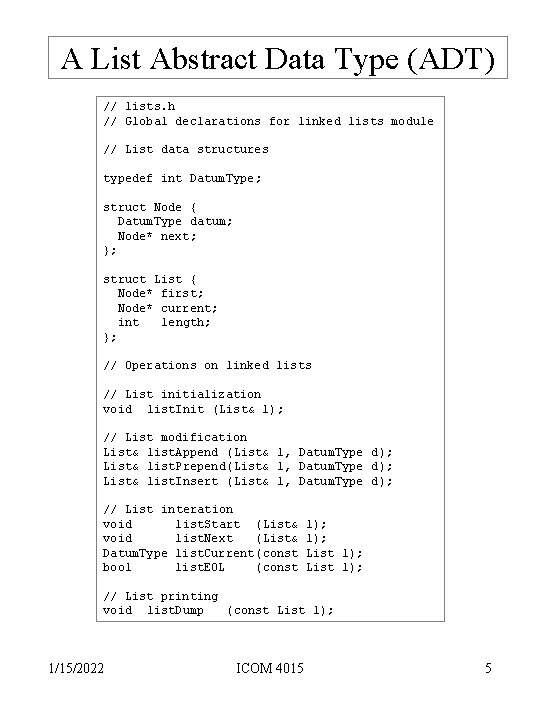 A List Abstract Data Type (ADT)

// lists.h
// Global declarations for linked lists module

// List data structures

typedef int DatumType;

struct Node {
  DatumType datum;
  Node* next;
};

struct List {
  Node* first;
  Node* current;
  int   length;
};

// Operations on linked lists

// List initialization
void  listInit (List& l);

// List modification
List& listAppend (List& l, DatumType d);
List& listPrepend(List& l, DatumType d);
List& listInsert (List& l, DatumType d);

// List interation
void      listStart  (List& l);
void      listNext   (List& l);
DatumType listCurrent(const List l);
bool      listEOL    (const List l);

// List printing
void  listDump   (const List l);

1/15/2022 ICOM 4015 5